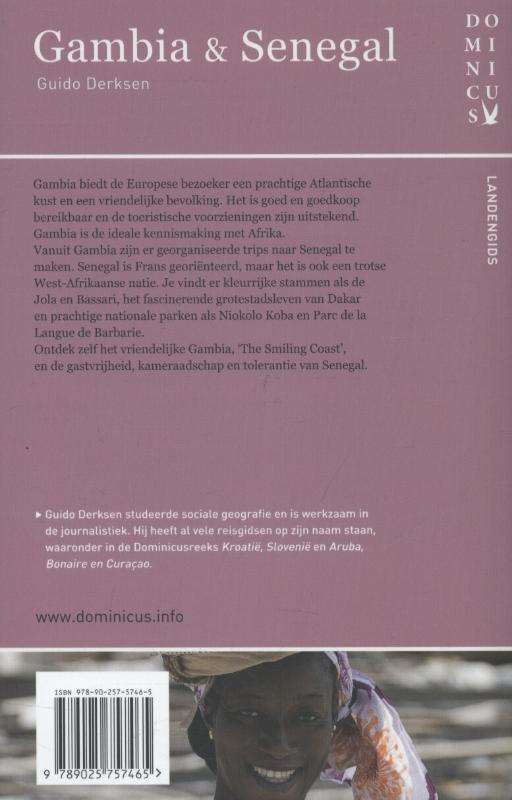 Gambia & Senegal

Guido Derksen

DOMINICUS

LANDENGIDS

Gambia biedt de Europese bezoeker een prachtige Atlantische kust en een vriendelijke bevolking. Het is goed en goedkoop bereikbaar en de toeristische voorzieningen zijn uitstekend. Gambia is de ideale kennismaking met Afrika.

Vanuit Gambia zijn er georganiseerde trips naar Senegal te maken. Senegal is Frans georiënteerd, maar het is ook een trotse West-Afrikaanse natie. Je vindt er kleurrijke stammen als de Jola en Bassari, het fascinerende grotestadsleven van Dakar en prachtige nationale parken als Niokolo Koba en Parc de la Langue de Barbarie.

Ontdek zelf het vriendelijke Gambia, 'The Smiling Coast', en de gastvrijheid, kameraadschap en tolerantie van Senegal.

▸ Guido Derksen studeerde sociale geografie en is werkzaam in de journalistiek. Hij heeft al vele reisgidsen op zijn naam staan, waaronder in de Dominicusreeks Kroatië, Slovenië en Aruba, Bonaire en Curaçao.

www.dominicus.info

ISBN 978-90-257-5746-5

9 789025 757465 >